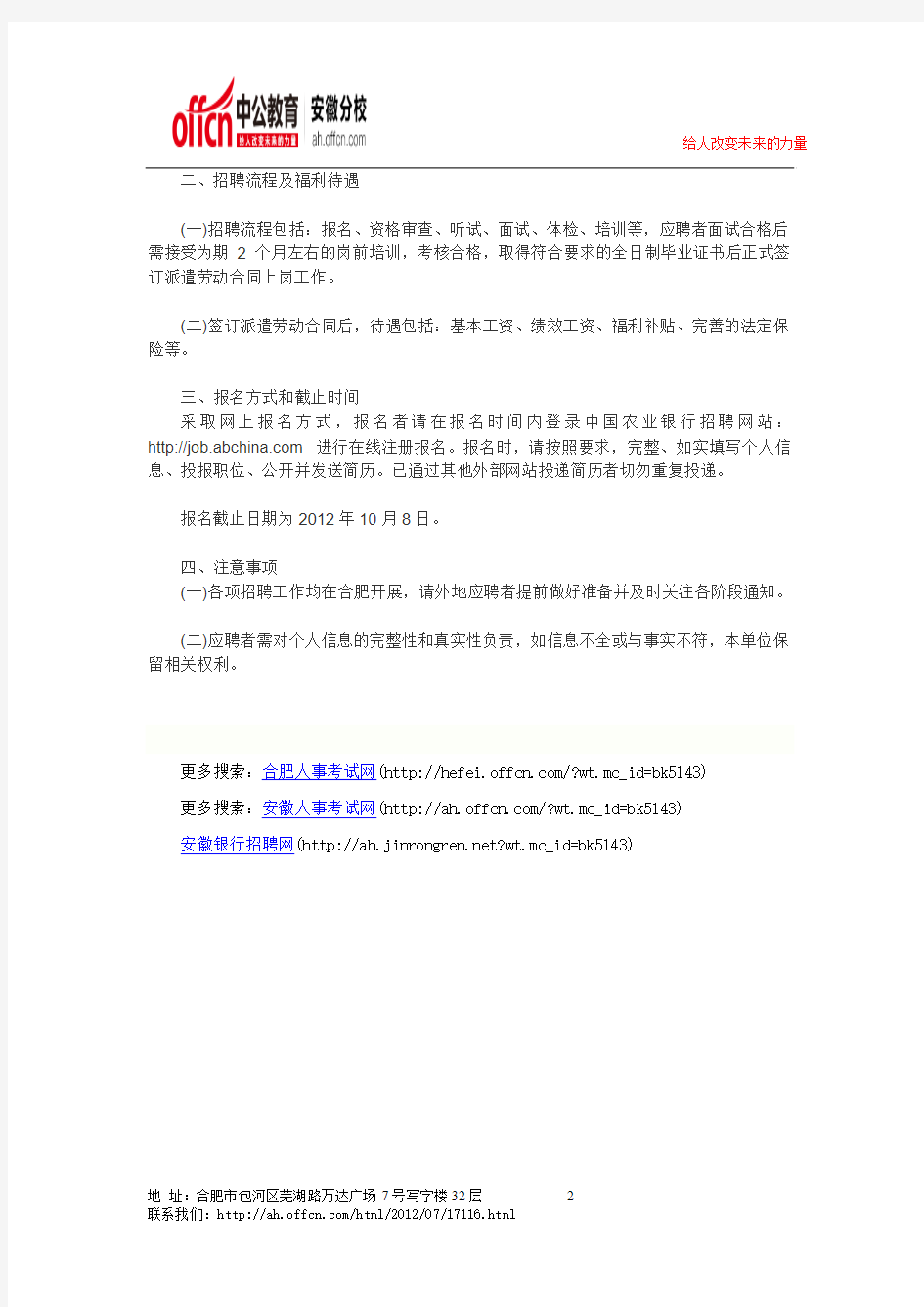 offcn 中公教育 安徽分校
给人改变未来的力量 ah.offcn.com

给人改变未来的力量

二、招聘流程及福利待遇

(一)招聘流程包括：报名、资格审查、听试、面试、体检、培训等，应聘者面试合格后需接受为期 2 个月左右的岗前培训，考核合格，取得符合要求的全日制毕业证书后正式签订派遣劳动合同上岗工作。

(二)签订派遣劳动合同后，待遇包括：基本工资、绩效工资、福利补贴、完善的法定保险等。

三、报名方式和截止时间
采取网上报名方式，报名者请在报名时间内登录中国农业银行招聘网站：http://job.abchina.com 进行在线注册报名。报名时，请按照要求，完整、如实填写个人信息、投报职位、公开并发送简历。已通过其他外部网站投递简历者切勿重复投递。

报名截止日期为 2012 年 10 月 8 日。

四、注意事项
(一)各项招聘工作均在合肥开展，请外地应聘者提前做好准备并及时关注各阶段通知。

(二)应聘者需对个人信息的完整性和真实性负责，如信息不全或与事实不符，本单位保留相关权利。

更多搜索：合肥人事考试网(http://hefei.offcn.com/?wt.mc_id=bk5143)
更多搜索：安徽人事考试网(http://ah.offcn.com/?wt.mc_id=bk5143)
安徽银行招聘网(http://ah.jinrongren.net?wt.mc_id=bk5143)

地 址：合肥市包河区芜湖路万达广场 7 号写字楼 32 层 2
联系我们：http://ah.offcn.com/html/2012/07/17116.html